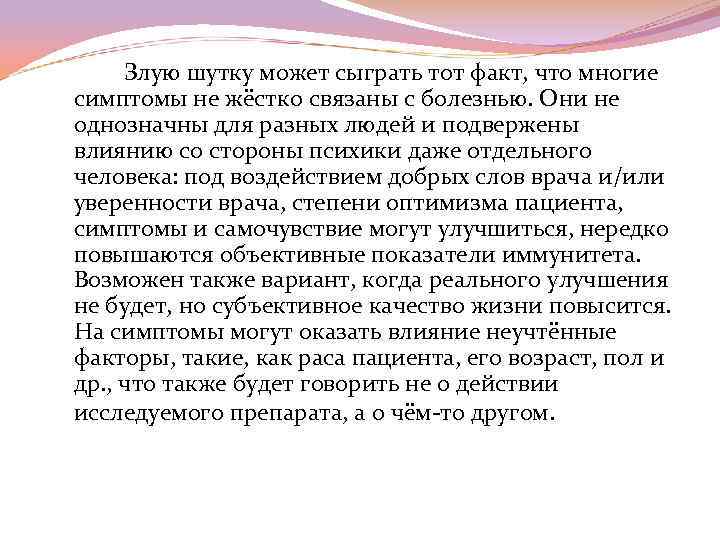 Злую шутку может сыграть тот факт, что многие симптомы не жёстко связаны с болезнью. Они не однозначны для разных людей и подвержены влиянию со стороны психики даже отдельного человека: под воздействием добрых слов врача и/или уверенности врача, степени оптимизма пациента, симптомы и самочувствие могут улучшиться, нередко повышаются объективные показатели иммунитета. Возможен также вариант, когда реального улучшения не будет, но субъективное качество жизни повысится. На симптомы могут оказать влияние неучтённые факторы, такие, как раса пациента, его возраст, пол и др., что также будет говорить не о действии исследуемого препарата, а о чём-то другом.